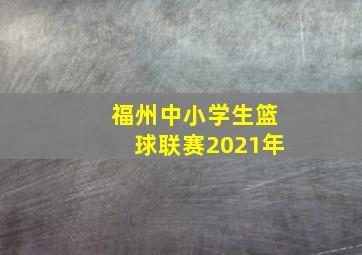 福州中小学生篮球联赛2021年